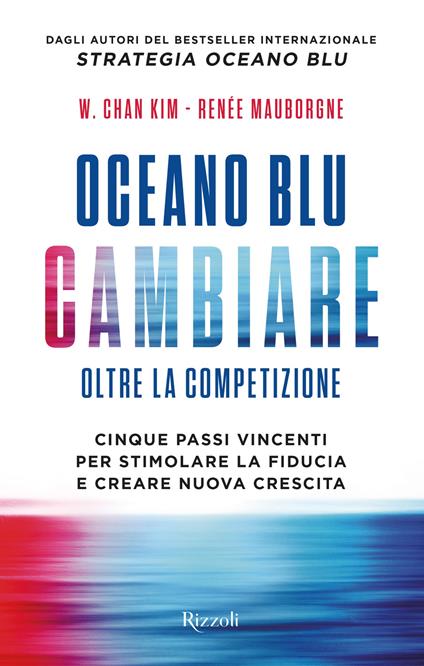 DAGLI AUTORI DEL BESTSELLER INTERNAZIONALE
STRATEGIA OCEANO BLU

W. CHAN KIM - RENÉE MAUBORGNE

OCEANO BLU
CAMBIARE
OLTRE LA COMPETIZIONE

CINQUE PASSI VINCENTI PER STIMOLARE LA FIDUCIA E CREARE NUOVA CRESCITA

Rizzoli